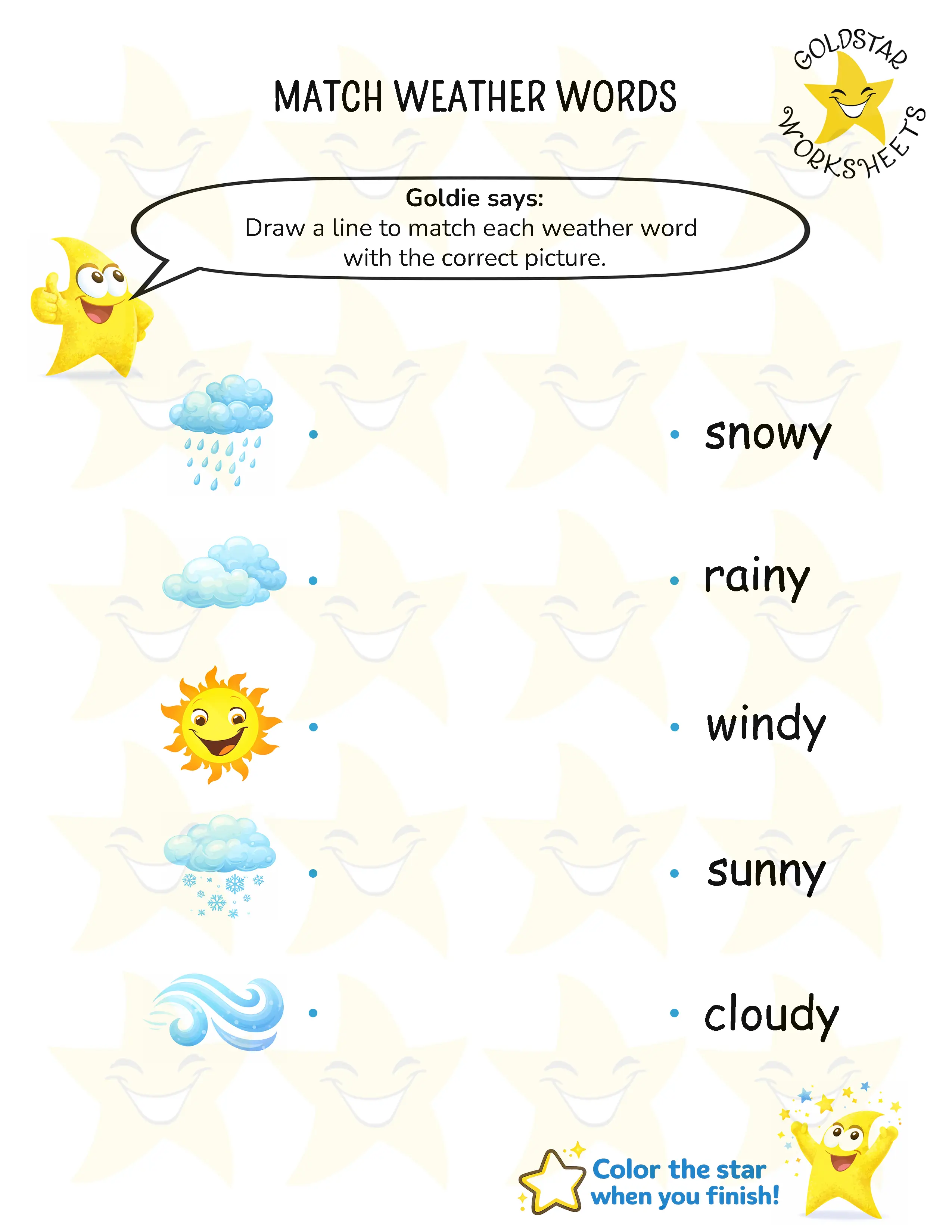 MATCH WEATHER WORDS

GOLDSTAR WORKSHEETS

Goldie says:
Draw a line to match each weather word with the correct picture.

snowy

rainy

windy

sunny

cloudy

Color the star when you finish!